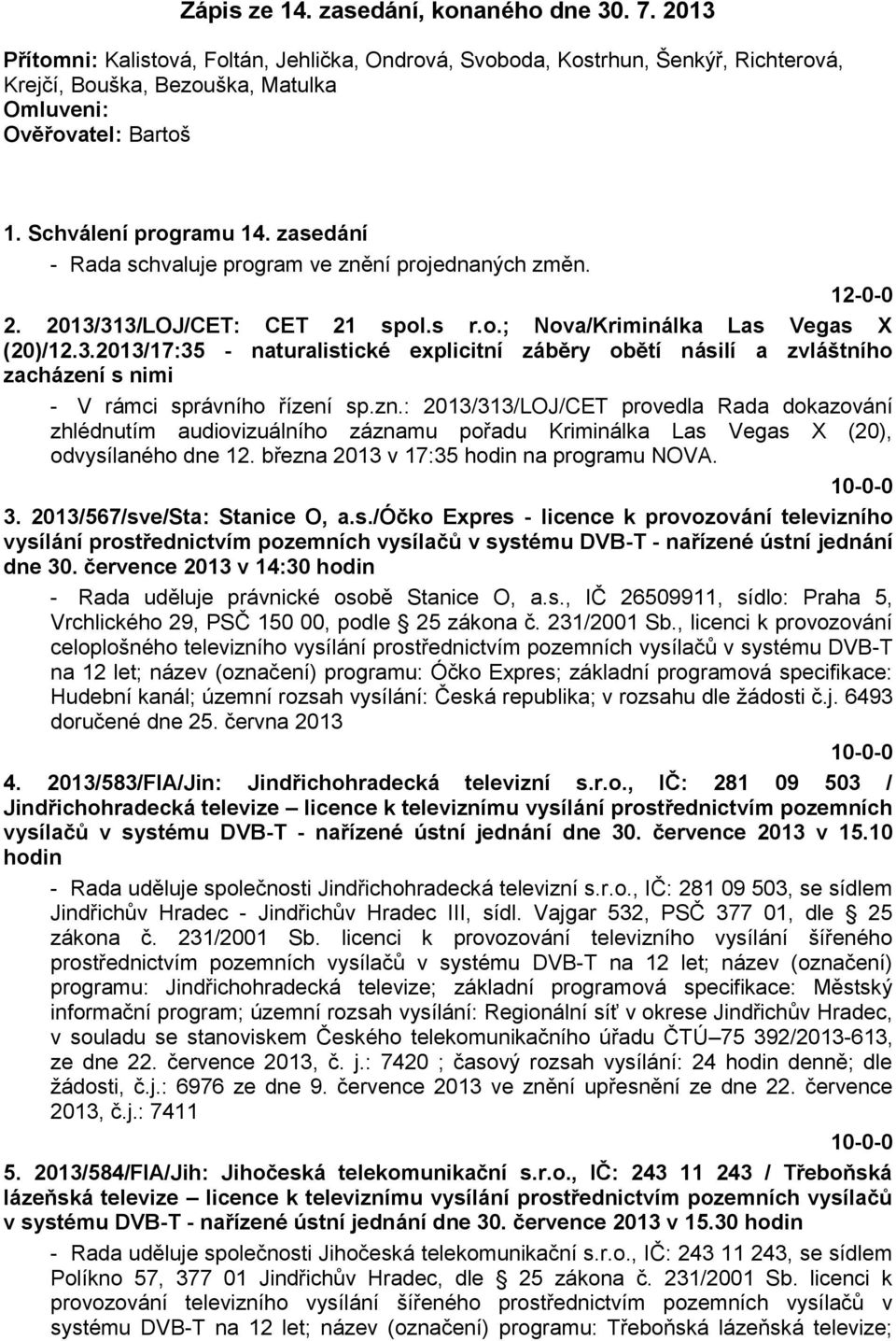 Zápis ze 14. zasedání, konaného dne 30. 7. 2013

Přítomni: Kalistová, Foltán, Jehlička, Ondrová, Svoboda, Kostrhun, Šenkýř, Richterová, Krejčí, Bouška, Bezouška, Matulka
Omluveni:
Ověřovatel: Bartoš

1. Schválení programu 14. zasedání
- Rada schvaluje program ve znění projednaných změn.

12-0-0

2. 2013/313/LOJ/CET: CET 21 spol.s r.o.; Nova/Kriminálka Las Vegas X (20)/12.3.2013/17:35 - naturalistické explicitní záběry obětí násilí a zvláštního zacházení s nimi
- V rámci správního řízení sp.zn.: 2013/313/LOJ/CET provedla Rada dokazování zhlédnutím audiovizuálního záznamu pořadu Kriminálka Las Vegas X (20), odvysílaného dne 12. března 2013 v 17:35 hodin na programu NOVA.

10-0-0

3. 2013/567/sve/Sta: Stanice O, a.s./Óčko Expres - licence k provozování televizního vysílání prostřednictvím pozemních vysílačů v systému DVB-T - nařízené ústní jednání dne 30. července 2013 v 14:30 hodin
- Rada uděluje právnické osobě Stanice O, a.s., IČ 26509911, sídlo: Praha 5, Vrchlického 29, PSČ 150 00, podle § 25 zákona č. 231/2001 Sb., licenci k provozování celoplošného televizního vysílání prostřednictvím pozemních vysílačů v systému DVB-T na 12 let; název (označení) programu: Óčko Expres; základní programová specifikace: Hudební kanál; územní rozsah vysílání: Česká republika; v rozsahu dle žádosti č.j. 6493 doručené dne 25. června 2013

10-0-0

4. 2013/583/FIA/Jin: Jindřichohradecká televizní s.r.o., IČ: 281 09 503 / Jindřichohradecká televize – licence k televiznímu vysílání prostřednictvím pozemních vysílačů v systému DVB-T - nařízené ústní jednání dne 30. července 2013 v 15.10 hodin
- Rada uděluje společnosti Jindřichohradecká televizní s.r.o., IČ: 281 09 503, se sídlem Jindřichův Hradec - Jindřichův Hradec III, sídl. Vajgar 532, PSČ 377 01, dle § 25 zákona č. 231/2001 Sb. licenci k provozování televizního vysílání šířeného prostřednictvím pozemních vysílačů v systému DVB-T na 12 let; název (označení) programu: Jindřichohradecká televize; základní programová specifikace: Městský informační program; územní rozsah vysílání: Regionální síť v okrese Jindřichův Hradec, v souladu se stanoviskem Českého telekomunikačního úřadu ČTÚ–75 392/2013-613, ze dne 22. července 2013, č. j.: 7420 ; časový rozsah vysílání: 24 hodin denně; dle žádosti, č.j.: 6976 ze dne 9. července 2013 ve znění upřesnění ze dne 22. července 2013, č.j.: 7411

10-0-0

5. 2013/584/FIA/Jih: Jihočeská telekomunikační s.r.o., IČ: 243 11 243 / Třeboňská lázeňská televize – licence k televiznímu vysílání prostřednictvím pozemních vysílačů v systému DVB-T - nařízené ústní jednání dne 30. července 2013 v 15.30 hodin
- Rada uděluje společnosti Jihočeská telekomunikační s.r.o., IČ: 243 11 243, se sídlem Políkno 57, 377 01 Jindřichův Hradec, dle § 25 zákona č. 231/2001 Sb. licenci k provozování televizního vysílání šířeného prostřednictvím pozemních vysílačů v systému DVB-T na 12 let; název (označení) programu: Třeboňská lázeňská televize;